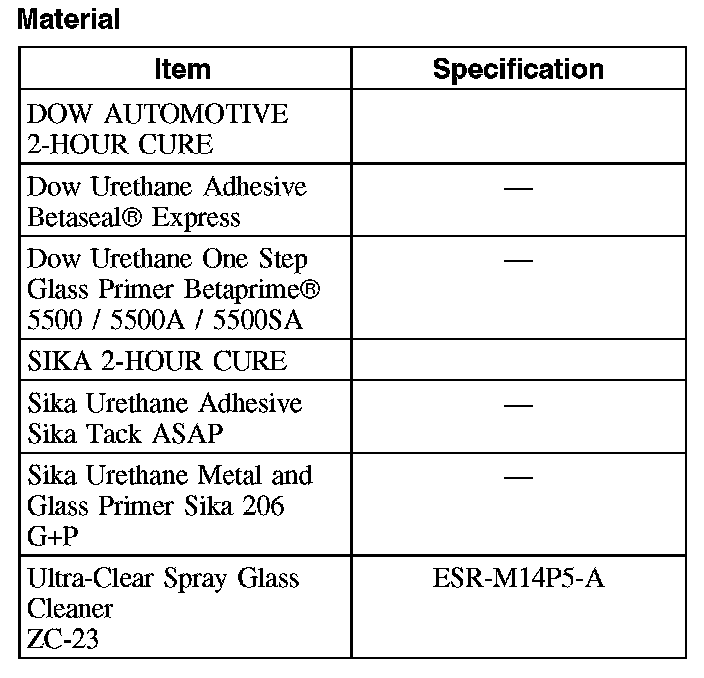 Material

| Item | Specification |
|---|---|
| DOW AUTOMOTIVE 2-HOUR CURE | |
| Dow Urethane Adhesive Betaseal® Express | — |
| Dow Urethane One Step Glass Primer Betaprime® 5500 / 5500A / 5500SA | — |
| SIKA 2-HOUR CURE | |
| Sika Urethane Adhesive Sika Tack ASAP | — |
| Sika Urethane Metal and Glass Primer Sika 206 G+P | — |
| Ultra-Clear Spray Glass Cleaner ZC-23 | ESR-M14P5-A |